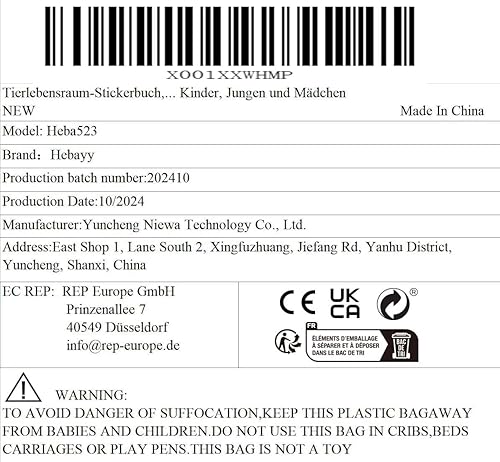 X001XXWHMP

Tierlebensraum-Stickerbuch,... Kinder, Jungen und Mädchen
NEW Made In China

Model: Heba523

Brand: Hebayy

Production batch number:202410

Production Date:10/2024

Manufacturer:Yuncheng Niewa Technology Co., Ltd.

Address:East Shop 1, Lane South 2, Xingfuzhuang, Jiefang Rd, Yanhu District, Yuncheng, Shanxi, China

EC REP: REP Europe GmbH
Prinzenallee 7
40549 Düsseldorf
info@rep-europe.de

CE UK CA ®

FR
ÉLÉMENTS D'EMBALLAGE À SÉPARER ET À DÉPOSER DANS LE BAC DE TRI
BAC DE TRI

WARNING:
TO AVOID DANGER OF SUFFOCATION,KEEP THIS PLASTIC BAGAWAY FROM BABIES AND CHILDREN.DO NOT USE THIS BAG IN CRIBS,BEDS CARRIAGES OR PLAY PENS.THIS BAG IS NOT A TOY